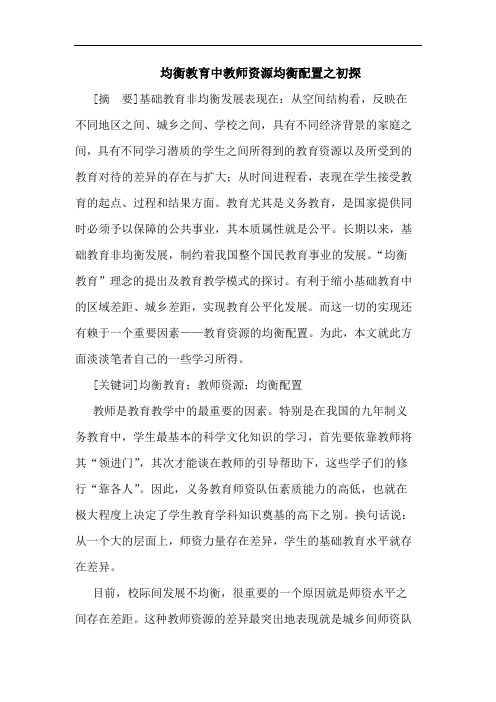 均衡教育中教师资源均衡配置之初探

[摘　要]基础教育非均衡发展表现在：从空间结构看，反映在不同地区之间、城乡之间、学校之间，具有不同经济背景的家庭之间，具有不同学习潜质的学生之间所得到的教育资源以及所受到的教育对待的差异的存在与扩大；从时间进程看，表现在学生接受教育的起点、过程和结果方面。教育尤其是义务教育，是国家提供同时必须予以保障的公共事业，其本质属性就是公平。长期以来，基础教育非均衡发展，制约着我国整个国民教育事业的发展。“均衡教育”理念的提出及教育教学模式的探讨。有利于缩小基础教育中的区域差距、城乡差距，实现教育公平化发展。而这一切的实现还有赖于一个重要因素——教育资源的均衡配置。为此，本文就此方面淡淡笔者自己的一些学习所得。

[关键词]均衡教育；教师资源；均衡配置

教师是教育教学中的最重要的因素。特别是在我国的九年制义务教育中，学生最基本的科学文化知识的学习，首先要依靠教师将其“领进门”，其次才能谈在教师的引导帮助下，这些学子们的修行“靠各人”。因此，义务教育师资队伍素质能力的高低，也就在极大程度上决定了学生教育学科知识奠基的高下之别。换句话说：从一个大的层面上，师资力量存在差异，学生的基础教育水平就存在差异。

目前，校际间发展不均衡，很重要的一个原因就是师资水平之间存在差距。这种教师资源的差异最突出地表现就是城乡间师资队